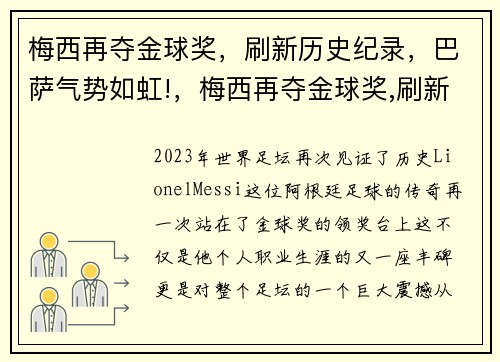 梅西再夺金球奖，刷新历史纪录，巴萨气势如虹!，梅西再夺金球奖,刷新

2023年世界足坛再次见证了历史LionelMessi这位阿根廷足球的传奇再一次站在了金球奖的领奖台上这不仅是他个人职业生涯的又一座丰碑更是对整个足坛的一个巨大震撼从